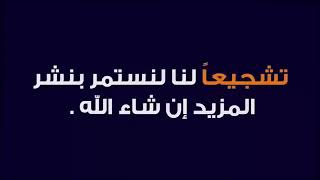 تشجيعاً لنا لنستمر بنشر
المزيد إن شاء الله .